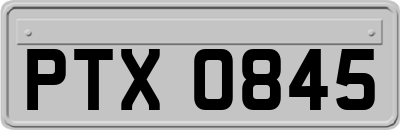 PTX 0845